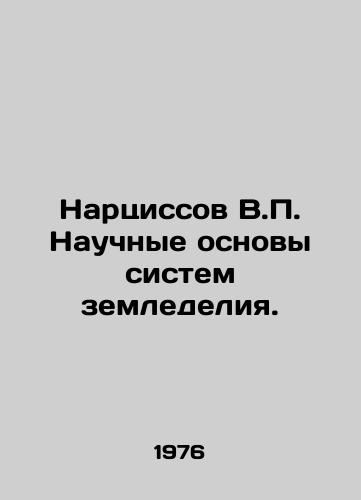 Нарциссов В.П. Научные основы систем земледелия.

1976